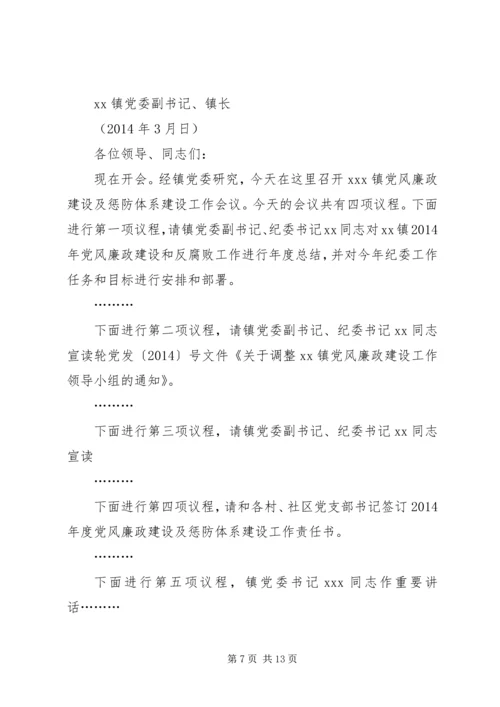 xx 镇党委副书记、镇长

（2014 年 3 月日）

各位领导、同志们：

现在开会。经镇党委研究，今天在这里召开 xxx 镇党风廉政建设及惩防体系建设工作会议。今天的会议共有四项议程。下面进行第一项议程，请镇党委副书记、纪委书记 xx 同志对 xx 镇 2014 年党风廉政建设和反腐败工作进行年度总结，并对今年纪委工作任务和目标进行安排和部署。

………

下面进行第二项议程，请镇党委副书记、纪委书记 xx 同志宣读轮党发〔2014〕号文件《关于调整 xx 镇党风廉政建设工作领导小组的通知》。

………

下面进行第三项议程，请镇党委副书记、纪委书记 xx 同志宣读

………

下面进行第四项议程，请和各村、社区党支部书记签订 2014 年度党风廉政建设及惩防体系建设工作责任书。

………

下面进行第五项议程，镇党委书记 xxx 同志作重要讲话………

第 7 页 共 13 页